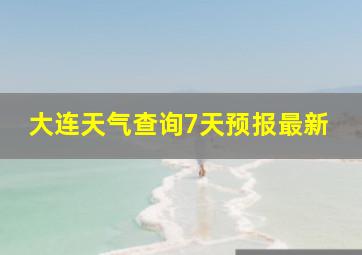 大连天气查询7天预报最新